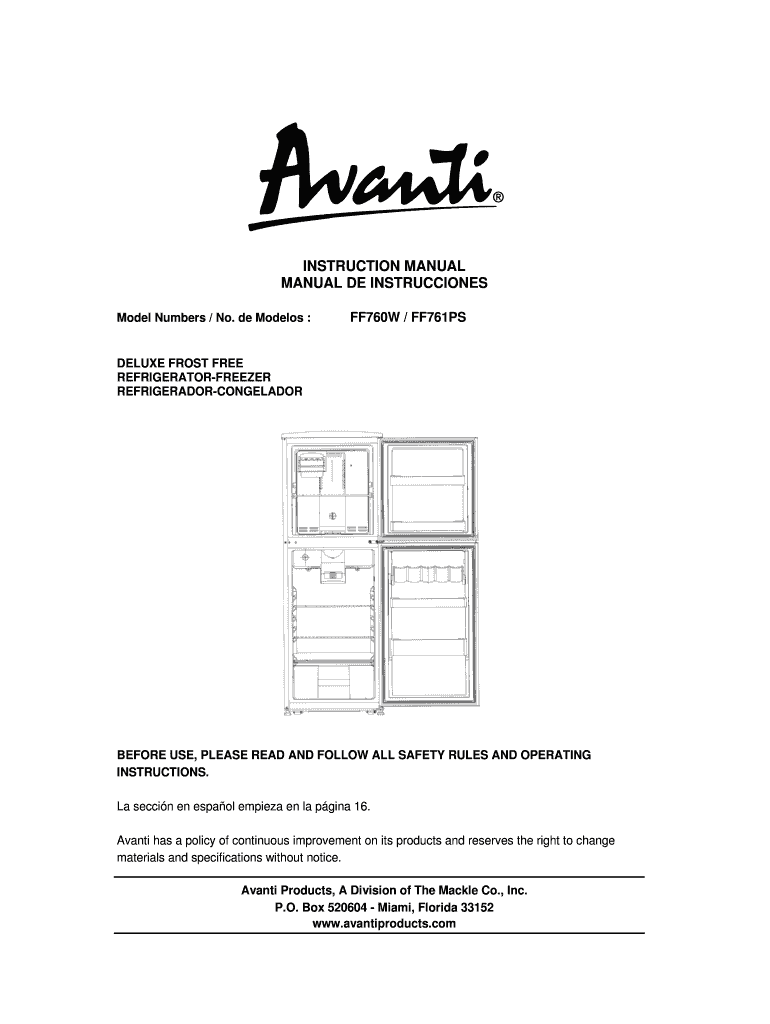 Avanti®

INSTRUCTION MANUAL
MANUAL DE INSTRUCCIONES

Model Numbers / No. de Modelos : FF760W / FF761PS

DELUXE FROST FREE
REFRIGERATOR-FREEZER
REFRIGERADOR-CONGELADOR

BEFORE USE, PLEASE READ AND FOLLOW ALL SAFETY RULES AND OPERATING INSTRUCTIONS.

La sección en español empieza en la página 16.

Avanti has a policy of continuous improvement on its products and reserves the right to change materials and specifications without notice.

Avanti Products, A Division of The Mackle Co., Inc.
P.O. Box 520604 - Miami, Florida 33152
www.avantiproducts.com